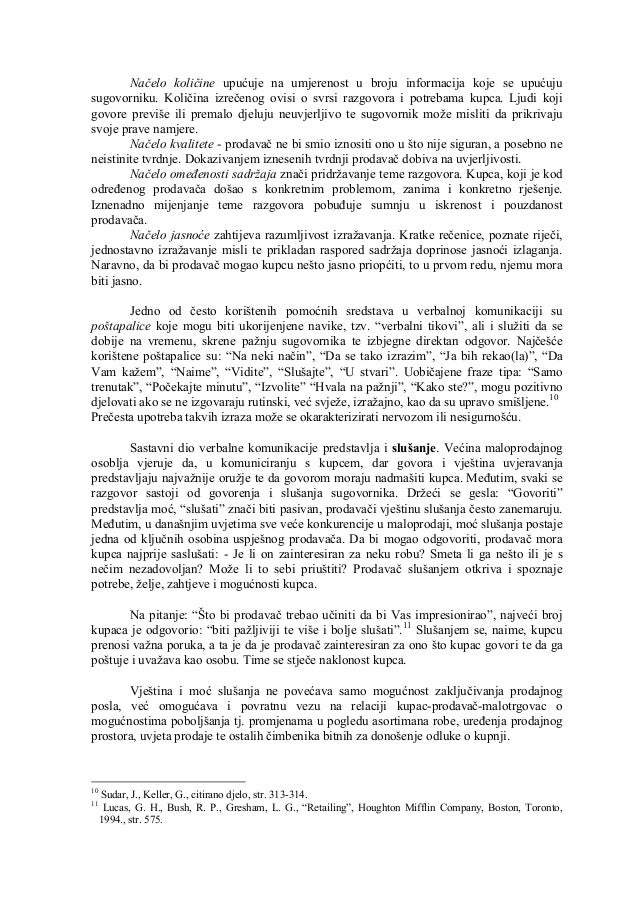 Načelo količine upućuje na umjerenost u broju informacija koje se upućuju sugovorniku. Količina izrečenog ovisi o svrsi razgovora i potrebama kupca. Ljudi koji govore previše ili premalo djeluju neuvjerljivo te sugovornik može misliti da prikrivaju svoje prave namjere.

Načelo kvalitete - prodavač ne bi smio iznositi ono u što nije siguran, a posebno ne neistinite tvrdnje. Dokazivanjem iznesenih tvrdnji prodavač dobiva na uvjerljivosti.

Načelo omeđenosti sadržaja znači pridržavanje teme razgovora. Kupca, koji je kod određenog prodavača došao s konkretnim problemom, zanima i konkretno rješenje. Iznenadno mijenjanje teme razgovora pobuđuje sumnju u iskrenost i pouzdanost prodavača.

Načelo jasnoće zahtijeva razumljivost izražavanja. Kratke rečenice, poznate riječi, jednostavno izražavanje misli te prikladan raspored sadržaja doprinose jasnoći izlaganja. Naravno, da bi prodavač mogao kupcu nešto jasno priopćiti, to u prvom redu, njemu mora biti jasno.

Jedno od često korištenih pomoćnih sredstava u verbalnoj komunikaciji su poštapalice koje mogu biti ukorijenjene navike, tzv. "verbalni tikovi", ali i služiti da se dobije na vremenu, skrene pažnju sugovornika te izbjegne direktan odgovor. Najčešće korištene poštapalice su: "Na neki način", "Da se tako izrazim", "Ja bih rekao(la)", "Da Vam kažem", "Naime", "Vidite", "Slušajte", "U stvari". Uobičajene fraze tipa: "Samo trenutak", "Počekajte minutu", "Izvolite" "Hvala na pažnji", "Kako ste?", mogu pozitivno djelovati ako se ne izgovaraju rutinski, već svježe, izražajno, kao da su upravo smišljene.$^{10}$ Prečesta upotreba takvih izraza može se okarakterizirati nervozom ili nesigurnošću.

Sastavni dio verbalne komunikacije predstavlja i slušanje. Većina maloprodajnog osoblja vjeruje da, u komuniciranju s kupcem, dar govora i vještina uvjeravanja predstavljaju najvažnije oružje te da govorom moraju nadmašiti kupca. Međutim, svaki se razgovor sastoji od govorenja i slušanja sugovornika. Držeći se gesla: "Govoriti" predstavlja moć, "slušati" znači biti pasivan, prodavači vještinu slušanja često zanemaruju. Međutim, u današnjim uvjetima sve veće konkurencije u maloprodaji, moć slušanja postaje jedna od ključnih osobina uspješnog prodavača. Da bi mogao odgovoriti, prodavač mora kupca najprije saslušati: - Je li on zainteresiran za neku robu? Smeta li ga nešto ili je s nečim nezadovoljan? Može li to sebi priuštiti? Prodavač slušanjem otkriva i spoznaje potrebe, želje, zahtjeve i mogućnosti kupca.

Na pitanje: "Što bi prodavač trebao učiniti da bi Vas impresionirao", najveći broj kupaca je odgovorio: "biti pažljiviji te više i bolje slušati".$^{11}$ Slušanjem se, naime, kupcu prenosi važna poruka, a ta je da je prodavač zainteresiran za ono što kupac govori te da ga poštuje i uvažava kao osobu. Time se stječe naklonost kupca.

Vještina i moć slušanja ne povećava samo mogućnost zaključivanja prodajnog posla, već omogućava i povratnu vezu na relaciji kupac-prodavač-malotrgovac o mogućnostima poboljšanja tj. promjenama u pogledu asortimana robe, uređenja prodajnog prostora, uvjeta prodaje te ostalih čimbenika bitnih za donošenje odluke o kupnji.

$^{10}$ Sudar, J., Keller, G., citirano djelo, str. 313-314.
$^{11}$ Lucas, G. H., Bush, R. P., Gresham, L. G., "Retailing", Houghton Mifflin Company, Boston, Toronto, 1994., str. 575.